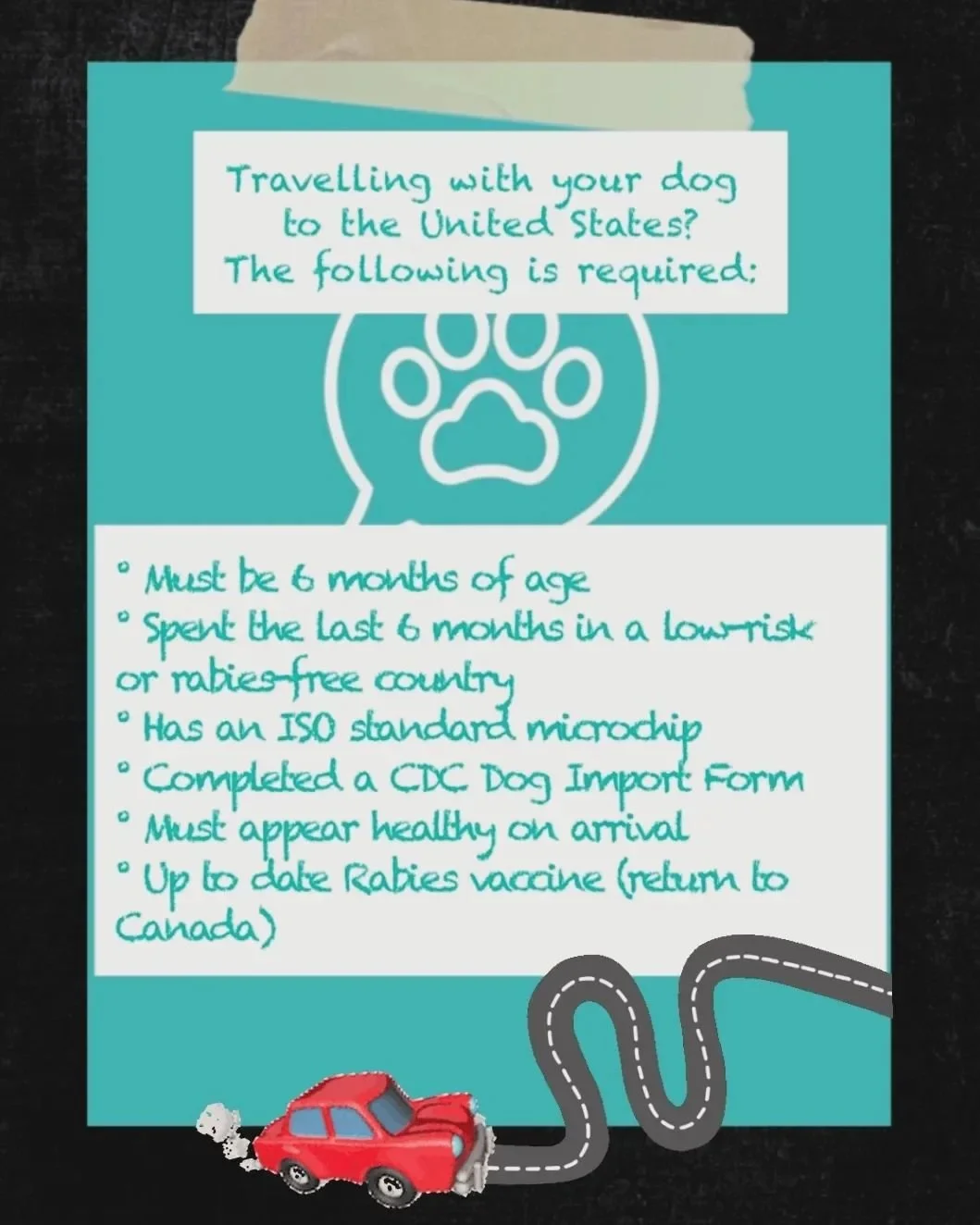 Travelling with your dog to the United States? The following is required:

° Must be 6 months of age
° Spent the last 6 months in a low-risk or rabies-free country
° Has an ISO standard microchip
° Completed a CDC Dog Import Form
° Must appear healthy on arrival
° Up to date Rabies vaccine (return to Canada)